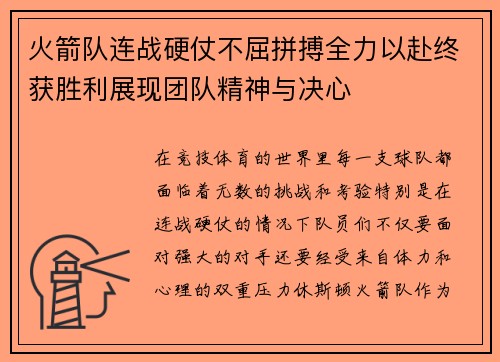 火箭队连战硬仗不屈拼搏全力以赴终获胜利展现团队精神与决心

在竞技体育的世界里每一支球队都面临着无数的挑战和考验特别是在连战硬仗的情况下队员们不仅要面对强大的对手还要经受来自体力和心理的双重压力休斯顿火箭队作为